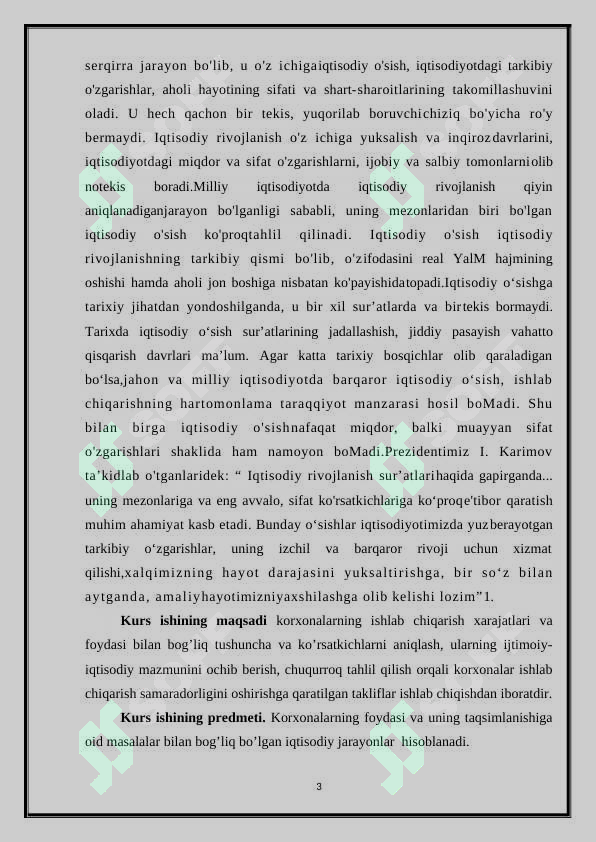 serqirra jarayon bo'lib, u o'z ichigaiqtisodiy o'sish, iqtisodiyotdagi tarkibiy o'zgarishlar, aholi hayotining sifati va shart-sharoitlarining takomillashuvini oladi. U hech qachon bir tekis, yuqorilab boruvchichiziq bo'yicha ro'y bermaydi. Iqtisodiy rivojlanish o'z ichiga yuksalish va inqirozdavrlarini, iqtisodiyotdagi miqdor va sifat o'zgarishlarni, ijobiy va salbiy tomonlarniolib notekis boradi.Milliy iqtisodiyotda iqtisodiy rivojlanish qiyin aniqlanadiganjarayon bo'lganligi sababli, uning mezonlaridan biri bo'lgan iqtisodiy o'sish ko'proqtahlil qilinadi. Iqtisodiy o'sish iqtisodiy rivojlanishning tarkibiy qismi bo'lib, o'zifodasini real YalM hajmining oshishi hamda aholi jon boshiga nisbatan ko'payishidatopadi.Iqtisodiy o‘sishga tarixiy jihatdan yondoshilganda, u bir xil sur’atlarda va birtekis bormaydi. Tarixda iqtisodiy o‘sish sur’atlarining jadallashish, jiddiy pasayish vahatto qisqarish davrlari ma’lum. Agar katta tarixiy bosqichlar olib qaraladigan bo‘lsa,jahon va milliy iqtisodiyotda barqaror iqtisodiy o‘sish, ishlab chiqarishning hartomonlama taraqqiyot manzarasi hosil boMadi. Shu bilan birga iqtisodiy o'sishnafaqat miqdor, balki muayyan sifat o'zgarishlari shaklida ham namoyon boMadi.Prezidentimiz I. Karimov ta’kidlab o'tganlaridek: “ Iqtisodiy rivojlanish sur’atlarihaqida gapirganda... uning mezonlariga va eng avvalo, sifat ko'rsatkichlariga ko‘proqe'tibor qaratish muhim ahamiyat kasb etadi. Bunday o‘sishlar iqtisodiyotimizda yuzberayotgan tarkibiy o‘zgarishlar, uning izchil va barqaror rivoji uchun xizmat qilishi,xalqimizning hayot darajasini yuksaltirishga, bir so‘z bilan aytganda, amaliyhayotimizniyaxshilashga olib kelishi lozim”1.

Kurs ishining maqsadi korxonalarning ishlab chiqarish xarajatlari va foydasi bilan bog’liq tushuncha va ko’rsatkichlarni aniqlash, ularning ijtimoiy-iqtisodiy mazmunini ochib berish, chuqurroq tahlil qilish orqali korxonalar ishlab chiqarish samaradorligini oshirishga qaratilgan takliflar ishlab chiqishdan iboratdir.

Kurs ishining predmeti. Korxonalarning foydasi va uning taqsimlanishiga oid masalalar bilan bog’liq bo’lgan iqtisodiy jarayonlar hisoblanadi.

3